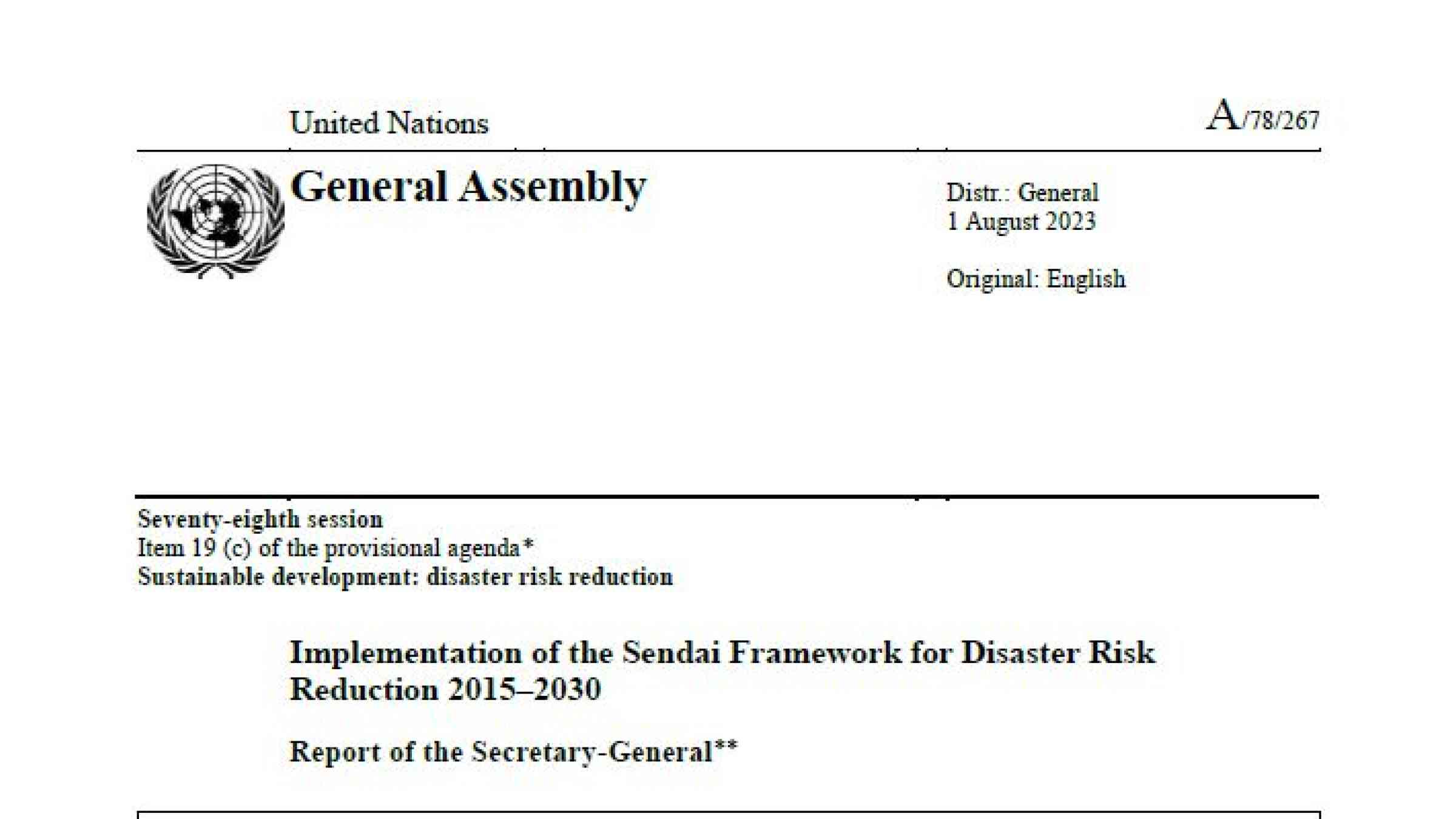 United Nations

A/78/267

General Assembly

Distr.: General
1 August 2023

Original: English

Seventy-eighth session
Item 19 (c) of the provisional agenda*
Sustainable development: disaster risk reduction

Implementation of the Sendai Framework for Disaster Risk Reduction 2015–2030

Report of the Secretary-General**